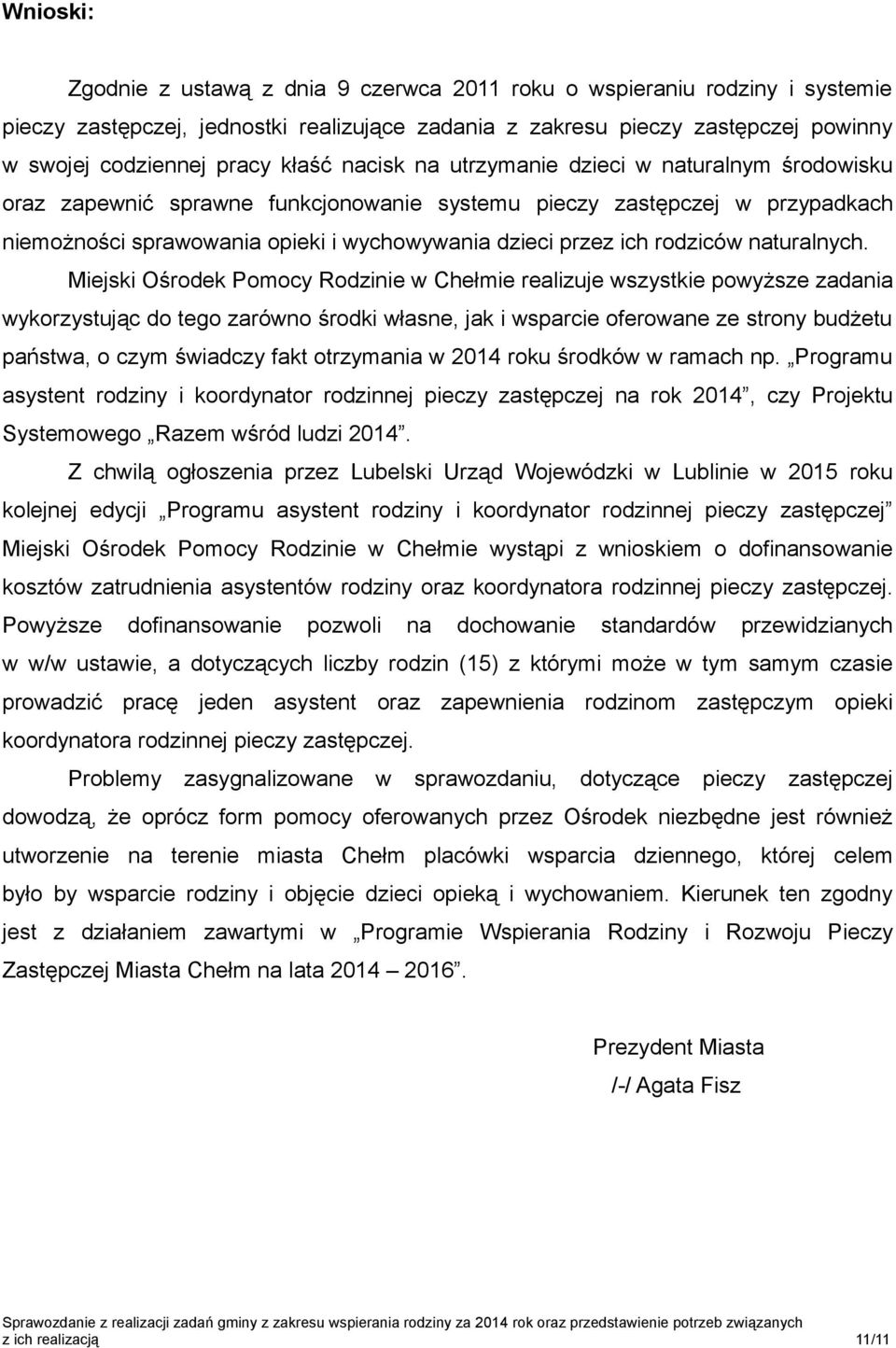 Wnioski:

Zgodnie z ustawą z dnia 9 czerwca 2011 roku o wspieraniu rodziny i systemie pieczy zastępczej, jednostki realizujące zadania z zakresu pieczy zastępczej powinny w swojej codziennej pracy kłaść nacisk na utrzymanie dzieci w naturalnym środowisku oraz zapewnić sprawne funkcjonowanie systemu pieczy zastępczej w przypadkach niemożności sprawowania opieki i wychowywania dzieci przez ich rodziców naturalnych.

Miejski Ośrodek Pomocy Rodzinie w Chełmie realizuje wszystkie powyższe zadania wykorzystując do tego zarówno środki własne, jak i wsparcie oferowane ze strony budżetu państwa, o czym świadczy fakt otrzymania w 2014 roku środków w ramach np. „Programu asystent rodziny i koordynator rodzinnej pieczy zastępczej na rok 2014”, czy Projektu Systemowego „Razem wśród ludzi 2014”.

Z chwilą ogłoszenia przez Lubelski Urząd Wojewódzki w Lublinie w 2015 roku kolejnej edycji „Programu asystent rodziny i koordynator rodzinnej pieczy zastępczej” Miejski Ośrodek Pomocy Rodzinie w Chełmie wystąpi z wnioskiem o dofinansowanie kosztów zatrudnienia asystentów rodziny oraz koordynatora rodzinnej pieczy zastępczej. Powyższe dofinansowanie pozwoli na dochowanie standardów przewidzianych w w/w ustawie, a dotyczących liczby rodzin (15) z którymi może w tym samym czasie prowadzić pracę jeden asystent oraz zapewnienia rodzinom zastępczym opieki koordynatora rodzinnej pieczy zastępczej.

Problemy zasygnalizowane w sprawozdaniu, dotyczące pieczy zastępczej dowodzą, że oprócz form pomocy oferowanych przez Ośrodek niezbędne jest również utworzenie na terenie miasta Chełm placówki wsparcia dziennego, której celem było by wsparcie rodziny i objęcie dzieci opieką i wychowaniem. Kierunek ten zgodny jest z działaniem zawartymi w „Programie Wspierania Rodziny i Rozwoju Pieczy Zastępczej Miasta Chełm na lata 2014 – 2016”.

Prezydent Miasta
/-/ Agata Fisz

Sprawozdanie z realizacji zadań gminy z zakresu wspierania rodziny za 2014 rok oraz przedstawienie potrzeb związanych z ich realizacją 11/11